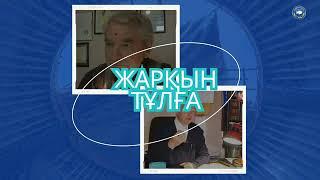 ЖАРҚЫН
ТҰЛҒА